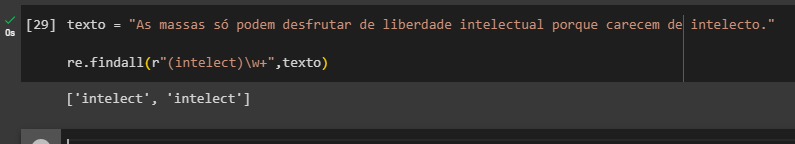 0s [29] texto = "As massas só podem desfrutar de liberdade intelectual porque carecem de intelecto."

re.findall(r"(intelect)\w+",texto)

['intelect', 'intelect']